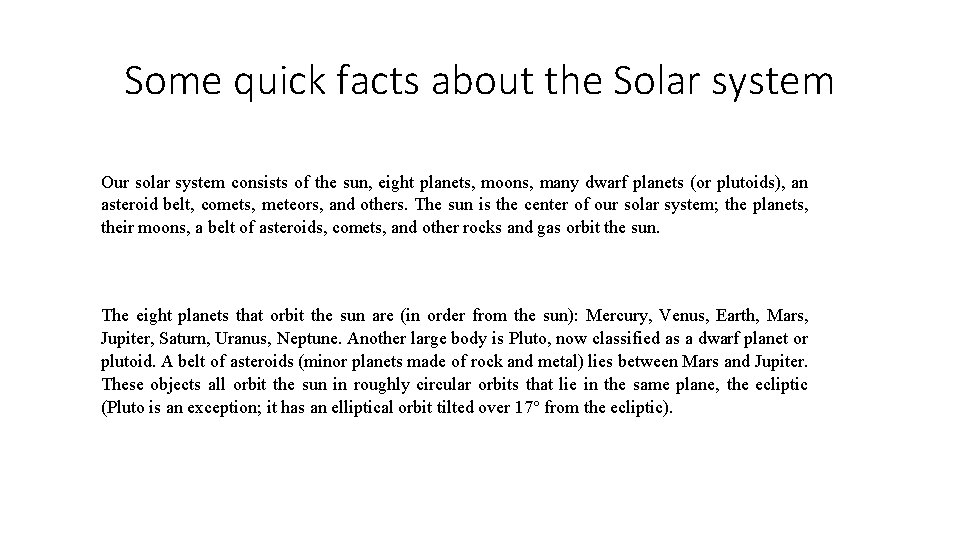 Some quick facts about the Solar system

Our solar system consists of the sun, eight planets, moons, many dwarf planets (or plutoids), an asteroid belt, comets, meteors, and others. The sun is the center of our solar system; the planets, their moons, a belt of asteroids, comets, and other rocks and gas orbit the sun.

The eight planets that orbit the sun are (in order from the sun): Mercury, Venus, Earth, Mars, Jupiter, Saturn, Uranus, Neptune. Another large body is Pluto, now classified as a dwarf planet or plutoid. A belt of asteroids (minor planets made of rock and metal) lies between Mars and Jupiter. These objects all orbit the sun in roughly circular orbits that lie in the same plane, the ecliptic (Pluto is an exception; it has an elliptical orbit tilted over 17° from the ecliptic).